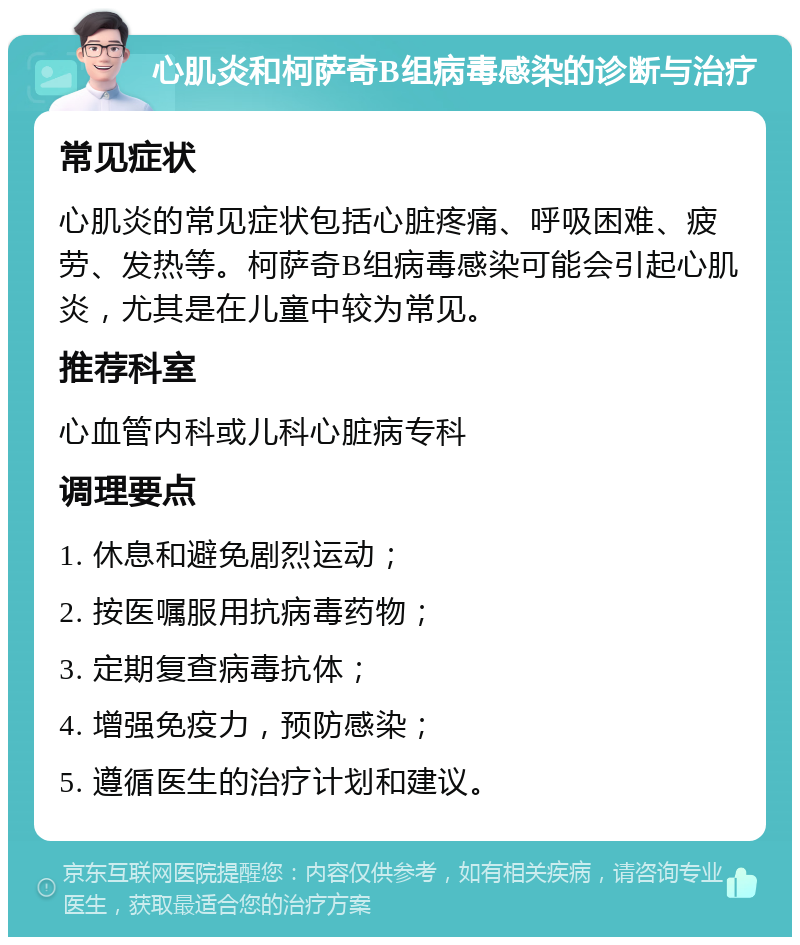 心肌炎和柯萨奇B组病毒感染的诊断与治疗

常见症状

心肌炎的常见症状包括心脏疼痛、呼吸困难、疲劳、发热等。柯萨奇B组病毒感染可能会引起心肌炎，尤其是在儿童中较为常见。

推荐科室

心血管内科或儿科心脏病专科

调理要点

1. 休息和避免剧烈运动；

2. 按医嘱服用抗病毒药物；

3. 定期复查病毒抗体；

4. 增强免疫力，预防感染；

5. 遵循医生的治疗计划和建议。

京东互联网医院提醒您：内容仅供参考，如有相关疾病，请咨询专业医生，获取最适合您的治疗方案